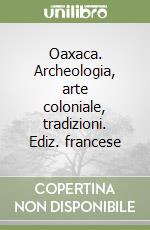 unilibro

Oaxaca. Archeologia, arte coloniale, tradizioni. Ediz. francese

COPERTINA NON DISPONIBILE